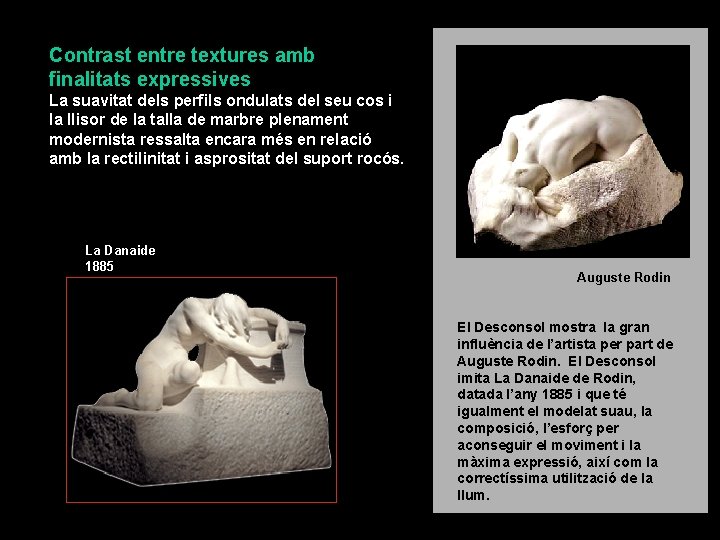 Contrast entre textures amb finalitats expressives
La suavitat dels perfils ondulats del seu cos i la llisor de la talla de marbre plenament modernista ressalta encara més en relació amb la rectilinitat i asprositat del suport rocós.

La Danaide
1885

Auguste Rodin

El Desconsol mostra la gran influència de l'artista per part de Auguste Rodin. El Desconsol imita La Danaide de Rodin, datada l'any 1885 i que té igualment el modelat suau, la composició, l'esforç per aconseguir el moviment i la màxima expressió, així com la correctíssima utilització de la llum.